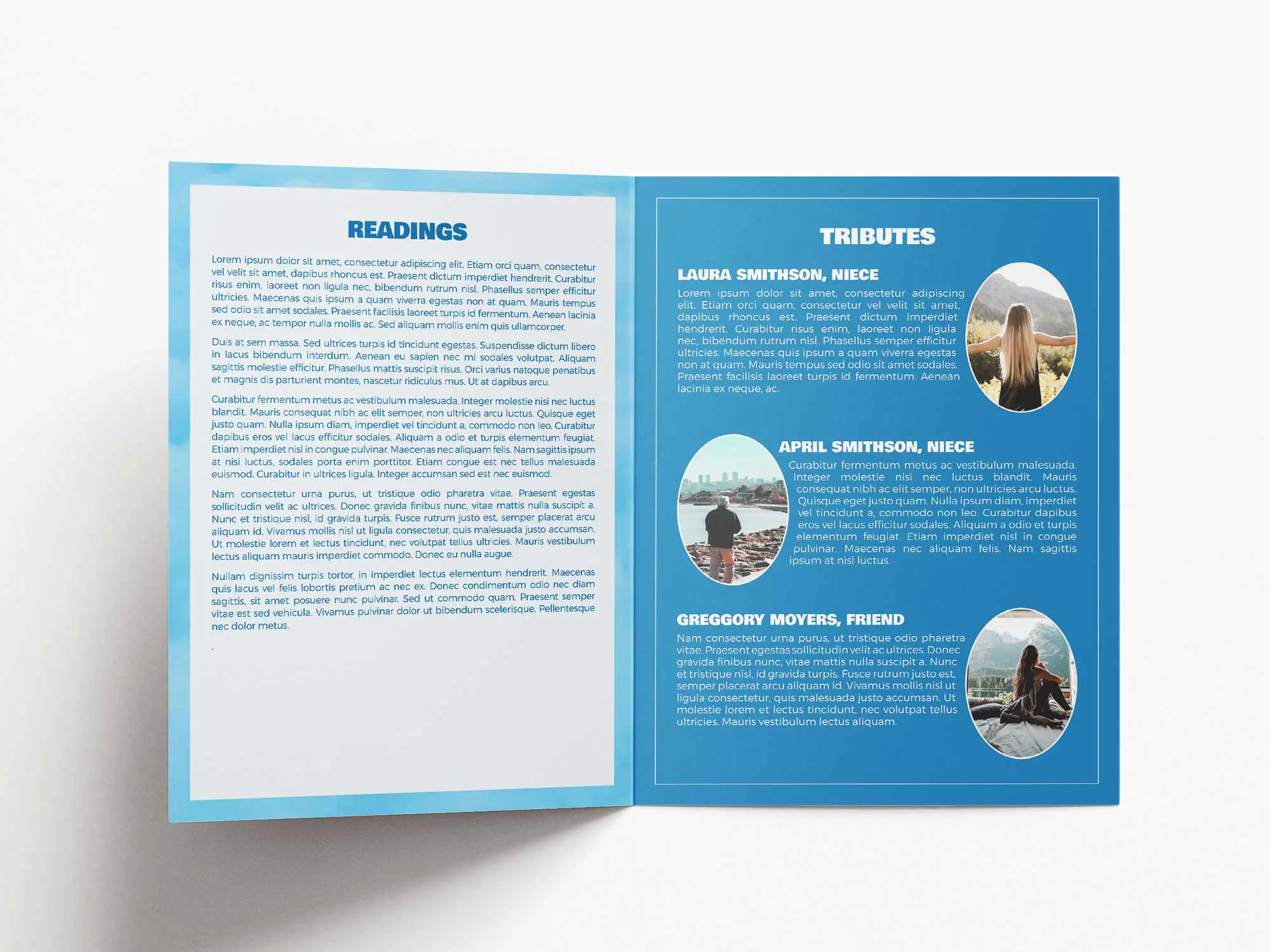 READINGS

Lorem ipsum dolor sit amet, consectetur adipiscing elit. Etiam orci quam, consectetur vel velit sit amet, dapibus rhoncus est. Praesent dictum imperdiet hendrerit. Curabitur risus enim, laoreet non ligula nec, bibendum rutrum nisl. Phasellus semper efficitur ultricies. Maecenas quis ipsum a quam viverra egestas non at quam. Mauris tempus sed odio sit amet sodales. Praesent facilisis laoreet turpis id fermentum. Aenean lacinia ex neque, ac tempor nulla mollis ac. Sed aliquam mollis enim quis ullamcorper.

Duis at sem massa. Sed ultrices turpis id tincidunt egestas. Suspendisse dictum libero in lacus bibendum interdum. Aenean eu sapien nec mi sodales volutpat. Aliquam sagittis molestie efficitur. Phasellus mattis suscipit risus. Orci varius natoque penatibus et magnis dis parturient montes, nascetur ridiculus mus. Ut at dapibus arcu.

Curabitur fermentum metus ac vestibulum malesuada. Integer molestie nisi nec luctus blandit. Mauris consequat nibh ac elit semper, non ultricies arcu luctus. Quisque eget justo quam. Nulla ipsum diam, imperdiet vel tincidunt a, commodo non leo. Curabitur dapibus eros vel lacus efficitur sodales. Aliquam a odio et turpis elementum feugiat. Etiam imperdiet nisl in congue pulvinar. Maecenas nec aliquam felis. Nam sagittis ipsum at nisi luctus, sodales porta enim porttitor. Etiam congue est nec tellus malesuada euismod. Curabitur in ultrices ligula. Integer accumsan sed est nec euismod.

Nam consectetur urna purus, ut tristique odio pharetra vitae. Praesent egestas sollicitudin velit ac ultrices. Donec gravida finibus nunc, vitae mattis nulla suscipit a. Nunc et tristique nisl, id gravida turpis. Fusce rutrum justo est, semper placerat arcu aliquam id. Vivamus mollis nisl ut ligula consectetur, quis malesuada justo accumsan. Ut molestie lorem et lectus tincidunt, nec volutpat tellus ultricies. Mauris vestibulum lectus aliquam mauris imperdiet commodo. Donec eu nulla augue.

Nullam dignissim turpis tortor, in imperdiet lectus elementum hendrerit. Maecenas quis lacus vel felis lobortis pretium ac nec ex. Donec condimentum odio nec diam sagittis, sit amet posuere nunc pulvinar. Sed ut commodo quam. Praesent semper vitae est sed vehicula. Vivamus pulvinar dolor ut bibendum scelerisque. Pellentesque nec dolor metus.

.

TRIBUTES

LAURA SMITHSON, NIECE
Lorem ipsum dolor sit amet, consectetur adipiscing elit. Etiam orci quam, consectetur vel velit sit amet, dapibus rhoncus est. Praesent dictum imperdiet hendrerit. Curabitur risus enim, laoreet non ligula nec, bibendum rutrum nisl. Phasellus semper efficitur ultricies. Maecenas quis ipsum a quam viverra egestas non at quam. Mauris tempus sed odio sit amet sodales. Praesent facilisis laoreet turpis id fermentum. Aenean lacinia ex neque, ac.

APRIL SMITHSON, NIECE
Curabitur fermentum metus ac vestibulum malesuada. Integer molestie nisi nec luctus blandit. Mauris consequat nibh ac elit semper, non ultricies arcu luctus. Quisque eget justo quam. Nulla ipsum diam, imperdiet vel tincidunt a, commodo non leo. Curabitur dapibus eros vel lacus efficitur sodales. Aliquam a odio et turpis elementum feugiat. Etiam imperdiet nisl in congue pulvinar. Maecenas nec aliquam felis. Nam sagittis ipsum at nisi luctus.

GREGGORY MOYERS, FRIEND
Nam consectetur urna purus, ut tristique odio pharetra vitae. Praesent egestas sollicitudin velit ac ultrices. Donec gravida finibus nunc, vitae mattis nulla suscipit a. Nunc et tristique nisl, id gravida turpis. Fusce rutrum justo est, semper placerat arcu aliquam id. Vivamus mollis nisl ut ligula consectetur, quis malesuada justo accumsan. Ut molestie lorem et lectus tincidunt, nec volutpat tellus ultricies. Mauris vestibulum lectus aliquam.